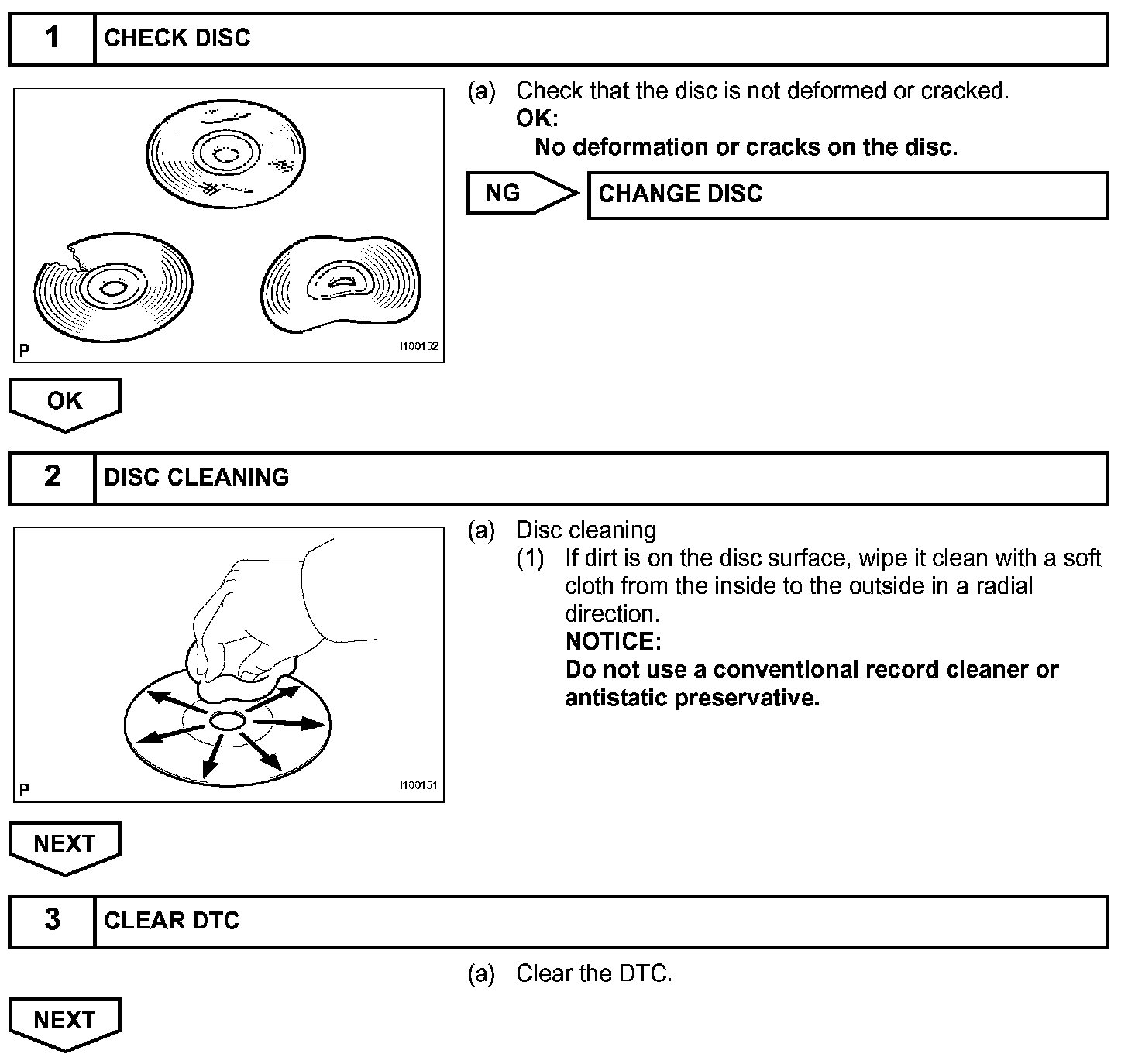 1 CHECK DISC

P I100152

(a) Check that the disc is not deformed or cracked.
OK:
No deformation or cracks on the disc.

NG CHANGE DISC

OK

2 DISC CLEANING

P I100151

(a) Disc cleaning
(1) If dirt is on the disc surface, wipe it clean with a soft cloth from the inside to the outside in a radial direction.
NOTICE:
Do not use a conventional record cleaner or antistatic preservative.

NEXT

3 CLEAR DTC

(a) Clear the DTC.

NEXT